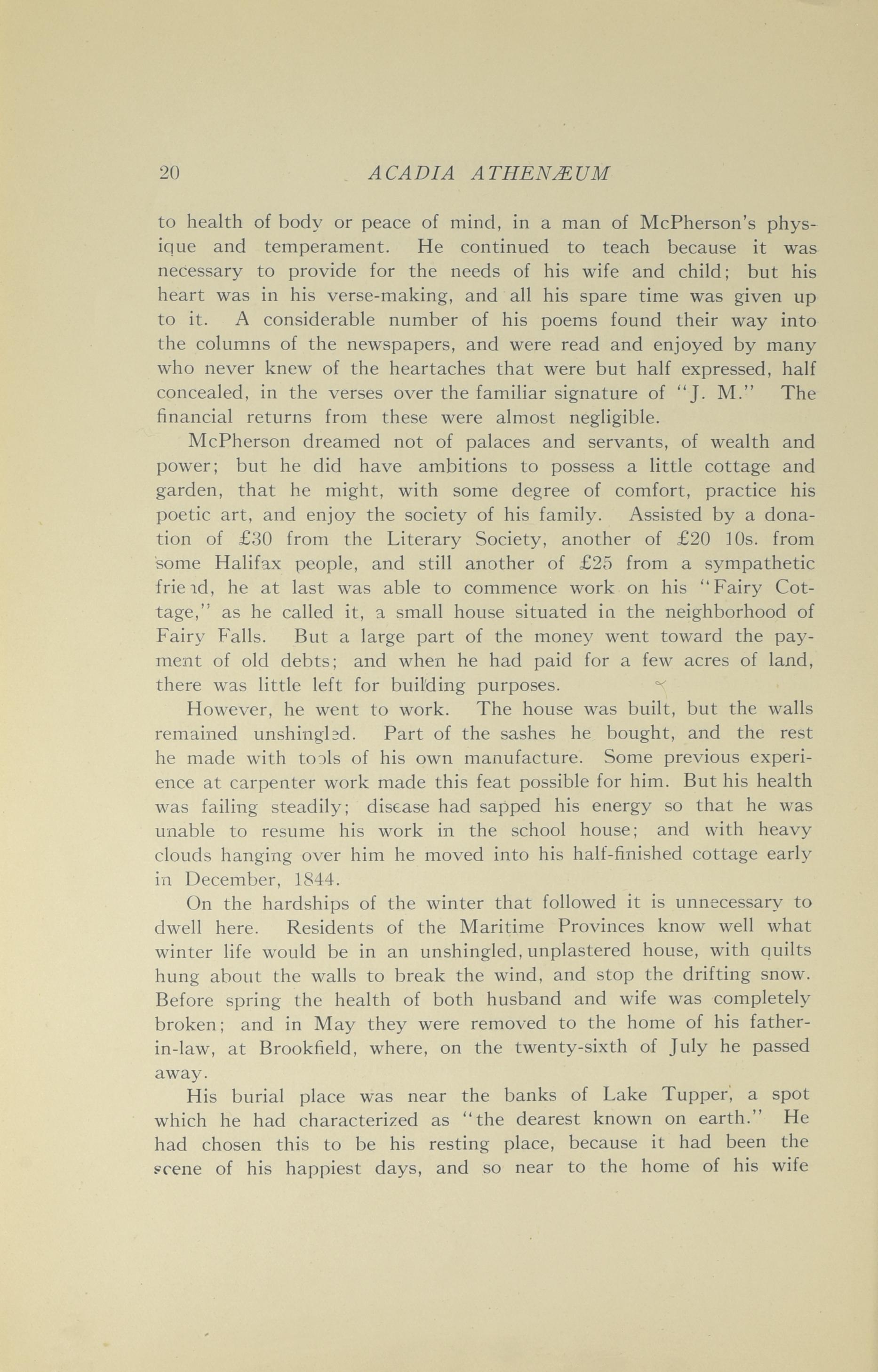 20 ACADIA ATHENÆUM

to health of body or peace of mind, in a man of McPherson's physique and temperament. He continued to teach because it was necessary to provide for the needs of his wife and child; but his heart was in his verse-making, and all his spare time was given up to it. A considerable number of his poems found their way into the columns of the newspapers, and were read and enjoyed by many who never knew of the heartaches that were but half expressed, half concealed, in the verses over the familiar signature of "J. M." The financial returns from these were almost negligible.

McPherson dreamed not of palaces and servants, of wealth and power; but he did have ambitions to possess a little cottage and garden, that he might, with some degree of comfort, practice his poetic art, and enjoy the society of his family. Assisted by a donation of £30 from the Literary Society, another of £20 10s. from some Halifax people, and still another of £25 from a sympathetic friend, he at last was able to commence work on his "Fairy Cottage," as he called it, a small house situated in the neighborhood of Fairy Falls. But a large part of the money went toward the payment of old debts; and when he had paid for a few acres of land, there was little left for building purposes.

However, he went to work. The house was built, but the walls remained unshingled. Part of the sashes he bought, and the rest he made with tools of his own manufacture. Some previous experience at carpenter work made this feat possible for him. But his health was failing steadily; disease had sapped his energy so that he was unable to resume his work in the school house; and with heavy clouds hanging over him he moved into his half-finished cottage early in December, 1844.

On the hardships of the winter that followed it is unnecessary to dwell here. Residents of the Maritime Provinces know well what winter life would be in an unshingled, unplastered house, with quilts hung about the walls to break the wind, and stop the drifting snow. Before spring the health of both husband and wife was completely broken; and in May they were removed to the home of his father-in-law, at Brookfield, where, on the twenty-sixth of July he passed away.

His burial place was near the banks of Lake Tupper, a spot which he had characterized as "the dearest known on earth." He had chosen this to be his resting place, because it had been the scene of his happiest days, and so near to the home of his wife